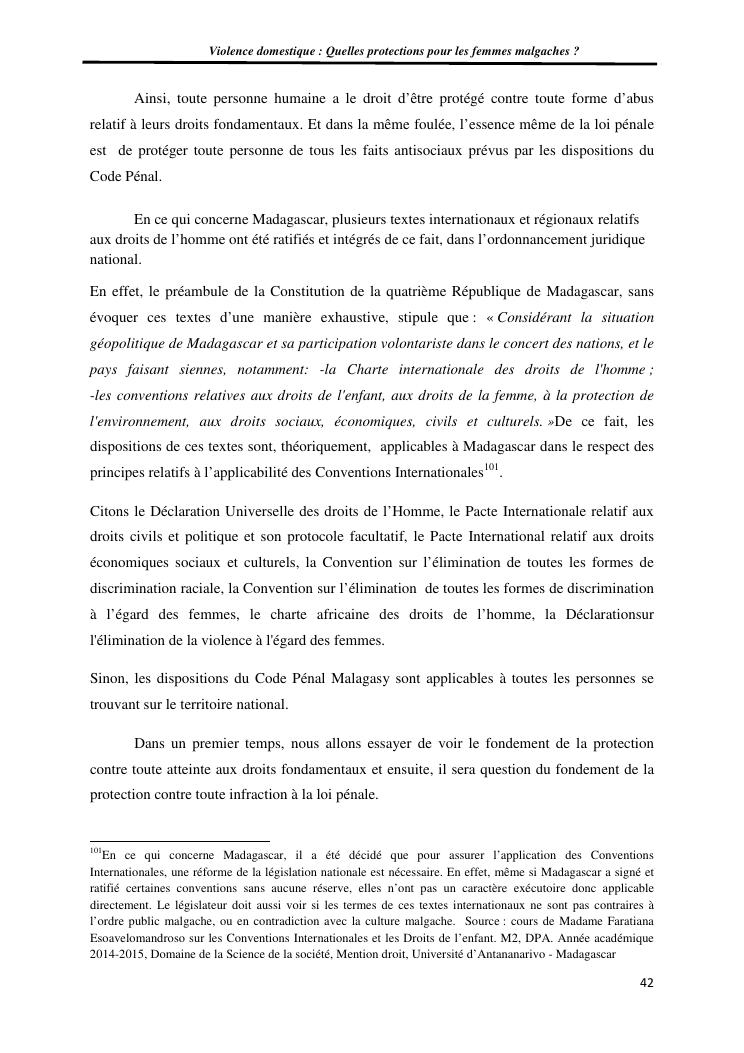 Violence domestique : Quelles protections pour les femmes malgaches ?

Ainsi, toute personne humaine a le droit d'être protégé contre toute forme d'abus relatif à leurs droits fondamentaux. Et dans la même foulée, l'essence même de la loi pénale est de protéger toute personne de tous les faits antisociaux prévus par les dispositions du Code Pénal.

En ce qui concerne Madagascar, plusieurs textes internationaux et régionaux relatifs aux droits de l'homme ont été ratifiés et intégrés de ce fait, dans l'ordonnancement juridique national.

En effet, le préambule de la Constitution de la quatrième République de Madagascar, sans évoquer ces textes d'une manière exhaustive, stipule que : « Considérant la situation géopolitique de Madagascar et sa participation volontariste dans le concert des nations, et le pays faisant siennes, notamment: -la Charte internationale des droits de l'homme ; -les conventions relatives aux droits de l'enfant, aux droits de la femme, à la protection de l'environnement, aux droits sociaux, économiques, civils et culturels. »De ce fait, les dispositions de ces textes sont, théoriquement, applicables à Madagascar dans le respect des principes relatifs à l'applicabilité des Conventions Internationales$^{101}$.

Citons le Déclaration Universelle des droits de l'Homme, le Pacte Internationale relatif aux droits civils et politique et son protocole facultatif, le Pacte International relatif aux droits économiques sociaux et culturels, la Convention sur l'élimination de toutes les formes de discrimination raciale, la Convention sur l'élimination de toutes les formes de discrimination à l'égard des femmes, le charte africaine des droits de l'homme, la Déclarationsur l'élimination de la violence à l'égard des femmes.

Sinon, les dispositions du Code Pénal Malagasy sont applicables à toutes les personnes se trouvant sur le territoire national.

Dans un premier temps, nous allons essayer de voir le fondement de la protection contre toute atteinte aux droits fondamentaux et ensuite, il sera question du fondement de la protection contre toute infraction à la loi pénale.

$^{101}$En ce qui concerne Madagascar, il a été décidé que pour assurer l'application des Conventions Internationales, une réforme de la législation nationale est nécessaire. En effet, même si Madagascar a signé et ratifié certaines conventions sans aucune réserve, elles n'ont pas un caractère exécutoire donc applicable directement. Le législateur doit aussi voir si les termes de ces textes internationaux ne sont pas contraires à l'ordre public malgache, ou en contradiction avec la culture malgache. Source : cours de Madame Faratiana Esoavelomandroso sur les Conventions Internationales et les Droits de l'enfant. M2, DPA. Année académique 2014-2015, Domaine de la Science de la société, Mention droit, Université d'Antananarivo - Madagascar

42